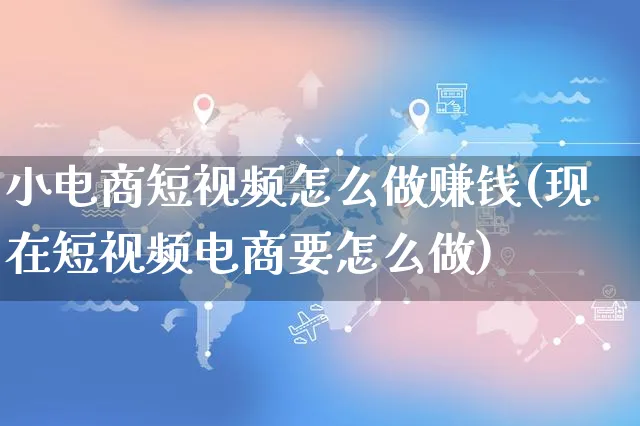 小电商短视频怎么做赚钱(现在短视频电商要怎么做)